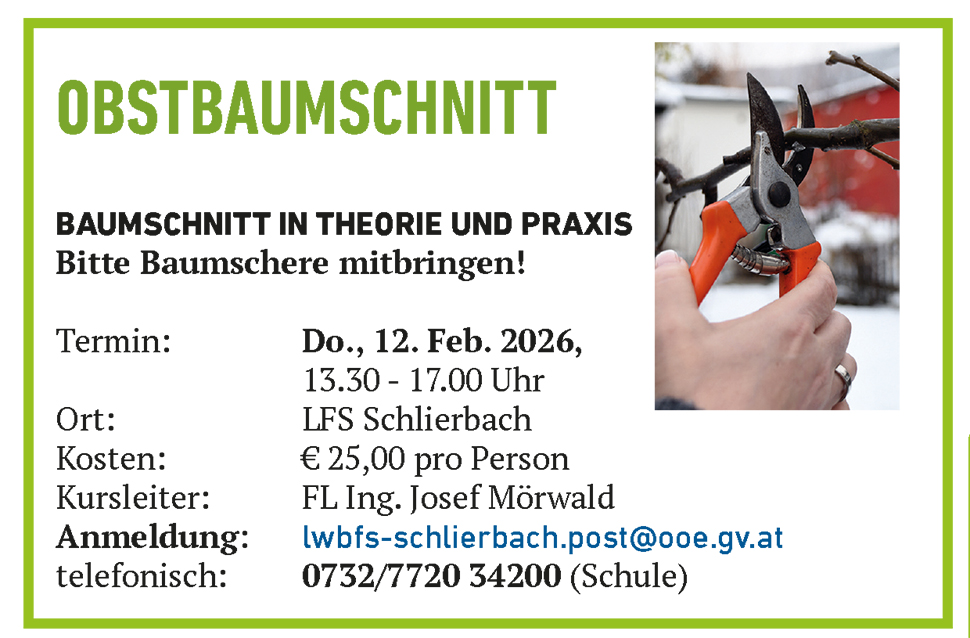 OBSTBAUMSCHNITT

BAUMSCHNITT IN THEORIE UND PRAXIS
Bitte Baumschere mitbringen!

Termin: Do., 12. Feb. 2026,
13.30 - 17.00 Uhr
Ort: LFS Schlierbach
Kosten: € 25,00 pro Person
Kursleiter: FL Ing. Josef Mörwald
Anmeldung: lwbfs-schlierbach.post@ooe.gv.at
telefonisch: 0732/7720 34200 (Schule)